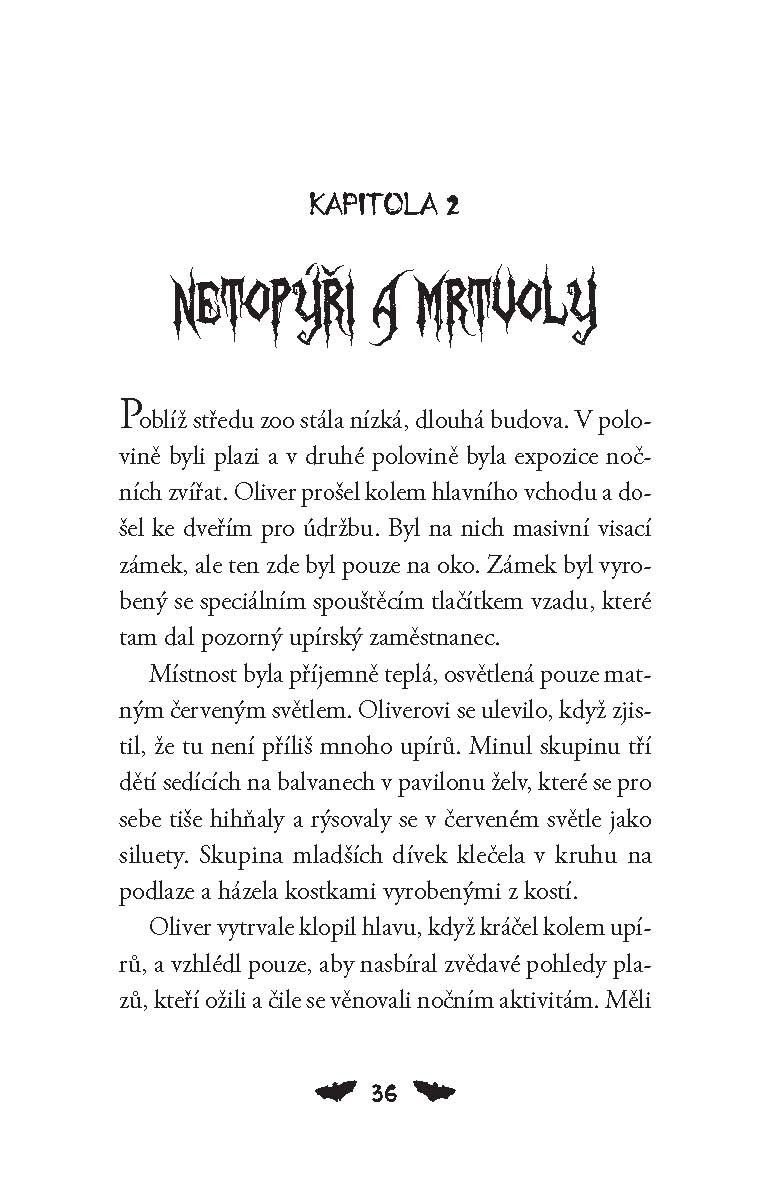 KAPITOLA 2

NETOPÝŘI A MRTVOLY

Poblíž středu zoo stála nízká, dlouhá budova. V polovině byli plazi a v druhé polovině byla expozice nočních zvířat. Oliver prošel kolem hlavního vchodu a došel ke dveřím pro údržbu. Byl na nich masivní visací zámek, ale ten zde byl pouze na oko. Zámek byl vyrobený se speciálním spouštěcím tlačítkem vzadu, které tam dal pozorný upírský zaměstnanec.

Místnost byla příjemně teplá, osvětlená pouze matným červeným světlem. Oliverovi se ulevilo, když zjistil, že tu není příliš mnoho upírů. Minul skupinu tří dětí sedících na balvanech v pavilonu želv, které se pro sebe tiše hihňaly a rýsovaly se v červeném světle jako siluety. Skupina mladších dívek klečela v kruhu na podlaze a házela kostkami vyrobenými z kostí.

Oliver vytrvale klopil hlavu, když kráčel kolem upírů, a vzhlédl pouze, aby nasbíral zvědavé pohledy plazů, kteří ožili a čile se věnovali nočním aktivitám. Měli

36